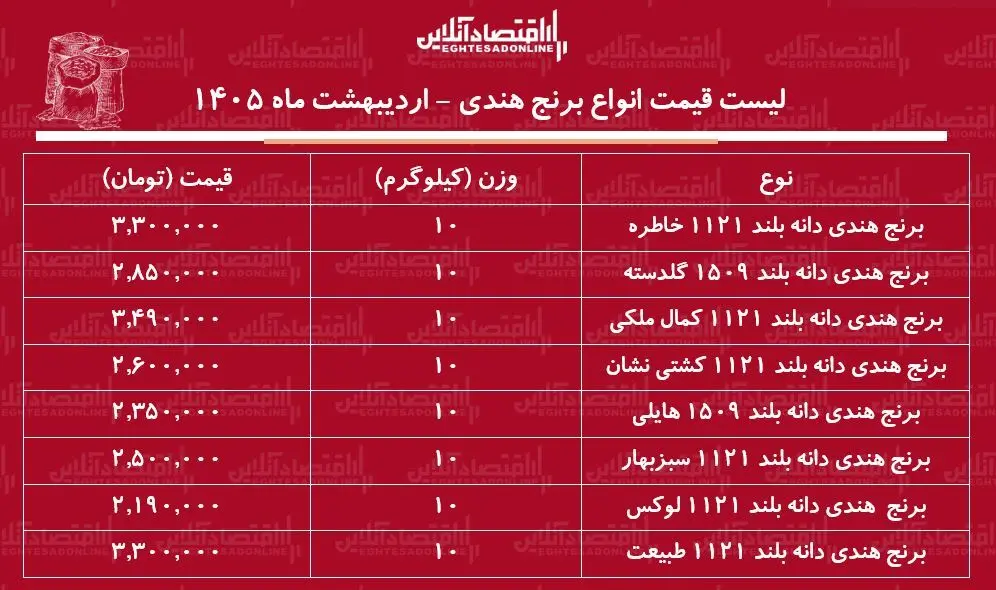 اقتصادآنلاین
EGHTESADONLINE

لیست قیمت انواع برنج هندی - اردیبهشت ماه ۱۴۰۵

| نوع | وزن (کیلوگرم) | قیمت (تومان) |
|---|---|---|
| برنج هندی دانه بلند ۱۱۲۱ خاطره | ۱۰ | ۳,۳۰۰,۰۰۰ |
| برنج هندی دانه بلند ۱۵۰۹ گلدسته | ۱۰ | ۲,۸۵۰,۰۰۰ |
| برنج هندی دانه بلند ۱۱۲۱ کمال ملکی | ۱۰ | ۳,۴۹۰,۰۰۰ |
| برنج هندی دانه بلند ۱۱۲۱ کشتی نشان | ۱۰ | ۲,۶۰۰,۰۰۰ |
| برنج هندی دانه بلند ۱۵۰۹ هایلی | ۱۰ | ۲,۳۵۰,۰۰۰ |
| برنج هندی دانه بلند ۱۱۲۱ سبزبهار | ۱۰ | ۲,۵۰۰,۰۰۰ |
| برنج هندی دانه بلند ۱۱۲۱ لوکس | ۱۰ | ۲,۱۹۰,۰۰۰ |
| برنج هندی دانه بلند ۱۱۲۱ طبیعت | ۱۰ | ۳,۳۰۰,۰۰۰ |